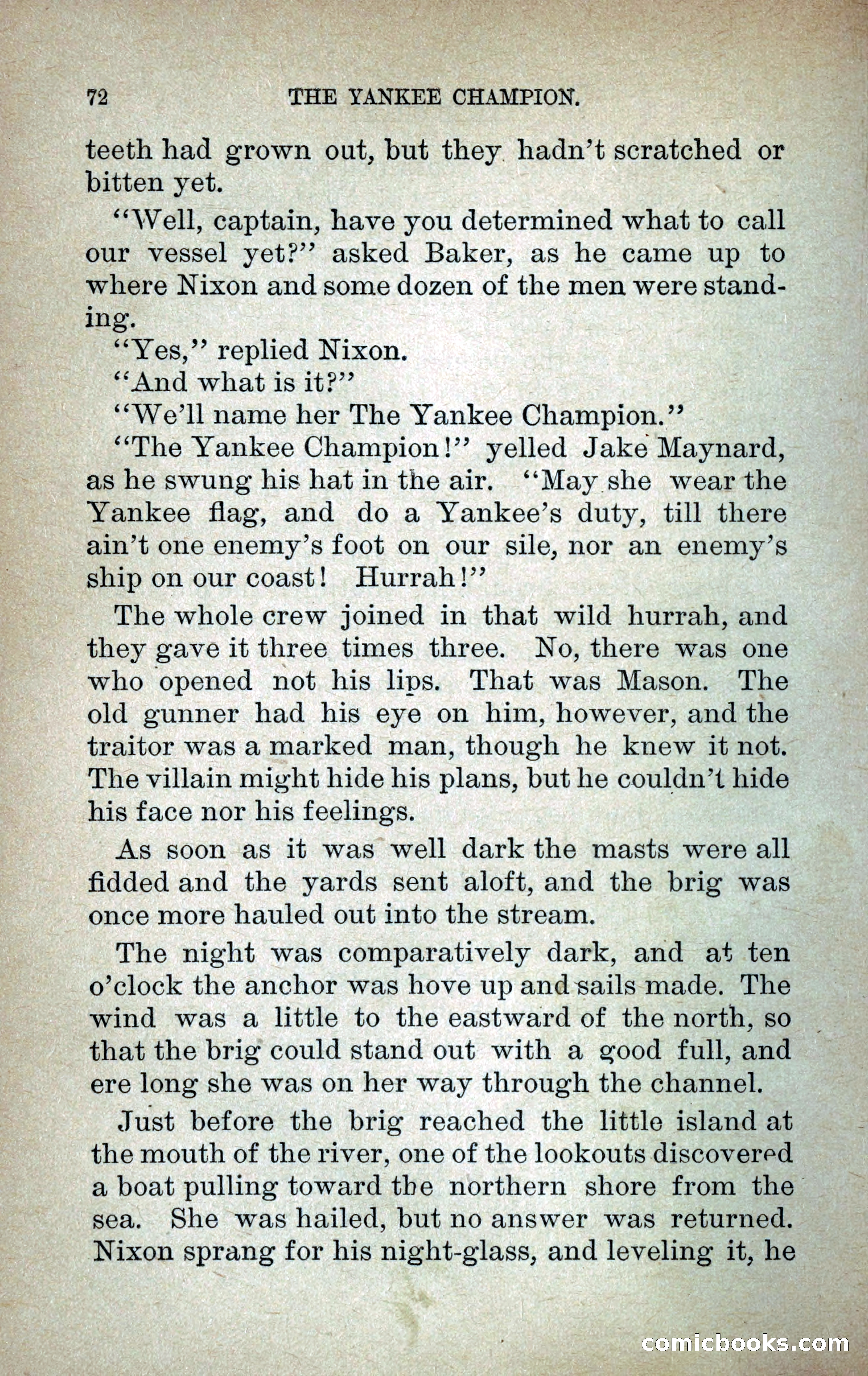 72 THE YANKEE CHAMPION.

teeth had grown out, but they hadn't scratched or bitten yet.

"Well, captain, have you determined what to call our vessel yet?" asked Baker, as he came up to where Nixon and some dozen of the men were standing.

"Yes," replied Nixon.

"And what is it?"

"We'll name her The Yankee Champion."

"The Yankee Champion!" yelled Jake Maynard, as he swung his hat in the air. "May she wear the Yankee flag, and do a Yankee's duty, till there ain't one enemy's foot on our sile, nor an enemy's ship on our coast! Hurrah!"

The whole crew joined in that wild hurrah, and they gave it three times three. No, there was one who opened not his lips. That was Mason. The old gunner had his eye on him, however, and the traitor was a marked man, though he knew it not. The villain might hide his plans, but he couldn't hide his face nor his feelings.

As soon as it was well dark the masts were all fidded and the yards sent aloft, and the brig was once more hauled out into the stream.

The night was comparatively dark, and at ten o'clock the anchor was hove up and sails made. The wind was a little to the eastward of the north, so that the brig could stand out with a good full, and ere long she was on her way through the channel.

Just before the brig reached the little island at the mouth of the river, one of the lookouts discovered a boat pulling toward the northern shore from the sea. She was hailed, but no answer was returned. Nixon sprang for his night-glass, and leveling it, he

comicbooks.com